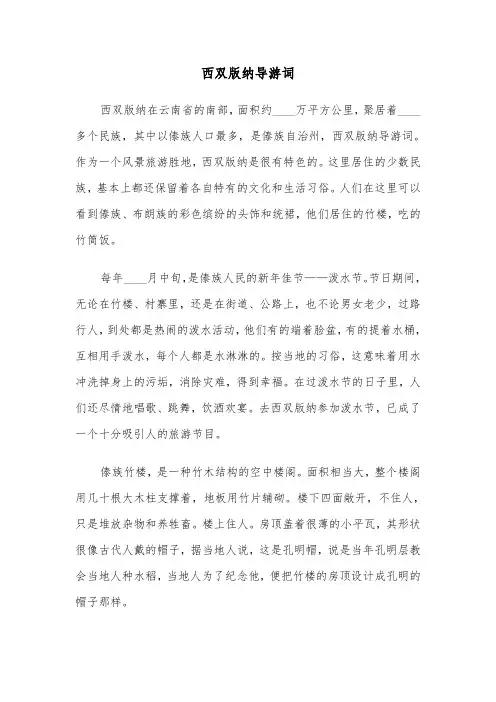 西双版纳导游词

西双版纳在云南省的南部，面积约____万平方公里，聚居着____多个民族，其中以傣族人口最多，是傣族自治州，西双版纳导游词。作为一个风景旅游胜地，西双版纳是很有特色的。这里居住的少数民族，基本上都还保留着各自特有的文化和生活习俗。人们在这里可以看到傣族、布朗族的彩色缤纷的头饰和统裙，他们居住的竹楼，吃的竹筒饭。

每年____月中旬，是傣族人民的新年佳节——泼水节。节日期间，无论在竹楼、村寨里，还是在街道、公路上，也不论男女老少，过路行人，到处都是热闹的泼水活动，他们有的端着脸盆，有的提着水桶，互相用手泼水，每个人都是水淋淋的。按当地的习俗，这意味着用水冲洗掉身上的污垢，消除灾难，得到幸福。在过泼水节的日子里，人们还尽情地唱歌、跳舞，饮酒欢宴。去西双版纳参加泼水节，已成了一个十分吸引人的旅游节目。

傣族竹楼，是一种竹木结构的空中楼阁。面积相当大，整个楼阁用几十根大木柱支撑着，地板用竹片铺砌。楼下四面敞开，不住人，只是堆放杂物和养牲畜。楼上住人。房顶盖着很薄的小平瓦，其形状很像古代人戴的帽子，据当地人说，这是孔明帽，说是当年孔明层教会当地人种水稻，当地人为了纪念他，便把竹楼的房顶设计成孔明的帽子那样。